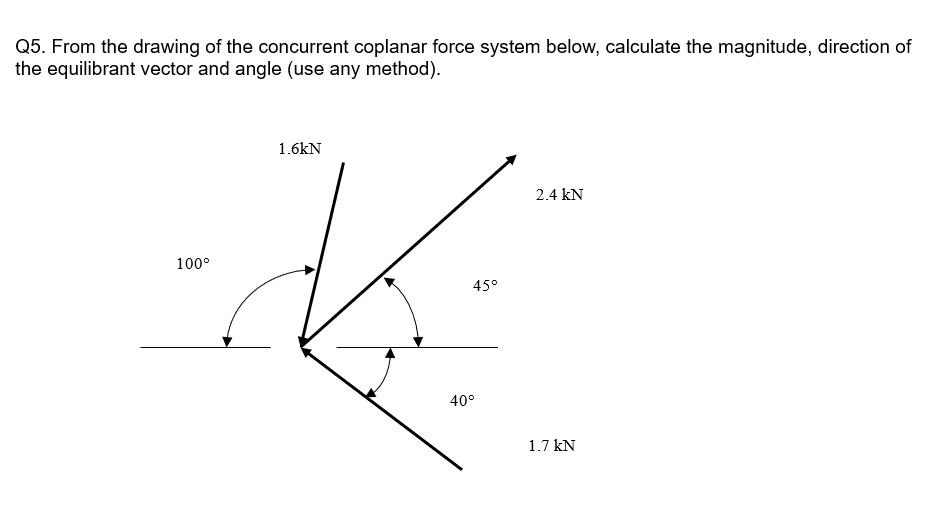 Q5. From the drawing of the concurrent coplanar force system below, calculate the magnitude, direction of the equilibrant vector and angle (use any method).

1.6kN

2.4 kN

100°

45°

40°

1.7 kN